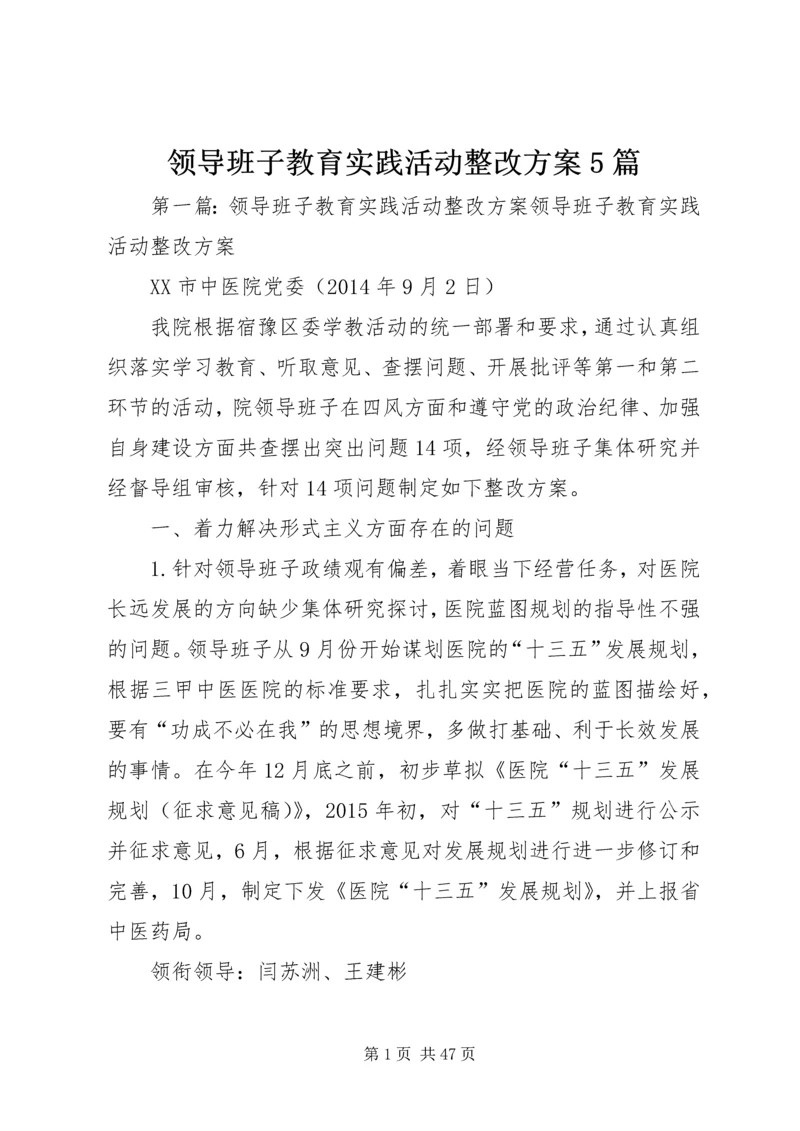 领导班子教育实践活动整改方案5篇

第一篇：领导班子教育实践活动整改方案领导班子教育实践活动整改方案

XX市中医院党委（2014年9月2日）

我院根据宿豫区委学教活动的统一部署和要求，通过认真组织落实学习教育、听取意见、查摆问题、开展批评等第一和第二环节的活动，院领导班子在四风方面和遵守党的政治纪律、加强自身建设方面共查摆出突出问题14项，经领导班子集体研究并经督导组审核，针对14项问题制定如下整改方案。

一、着力解决形式主义方面存在的问题

1.针对领导班子政绩观有偏差，着眼当下经营任务，对医院长远发展的方向缺少集体研究探讨，医院蓝图规划的指导性不强的问题。领导班子从9月份开始谋划医院的“十三五”发展规划，根据三甲中医医院的标准要求，扎扎实实把医院的蓝图描绘好，要有“功成不必在我”的思想境界，多做打基础、利于长效发展的事情。在今年12月底之前，初步草拟《医院“十三五”发展规划（征求意见稿）》，2015年初，对“十三五”规划进行公示并征求意见，6月，根据征求意见对发展规划进行进一步修订和完善，10月，制定下发《医院“十三五”发展规划》，并上报省中医药局。

领衔领导：闫苏洲、王建彬

第1页 共47页